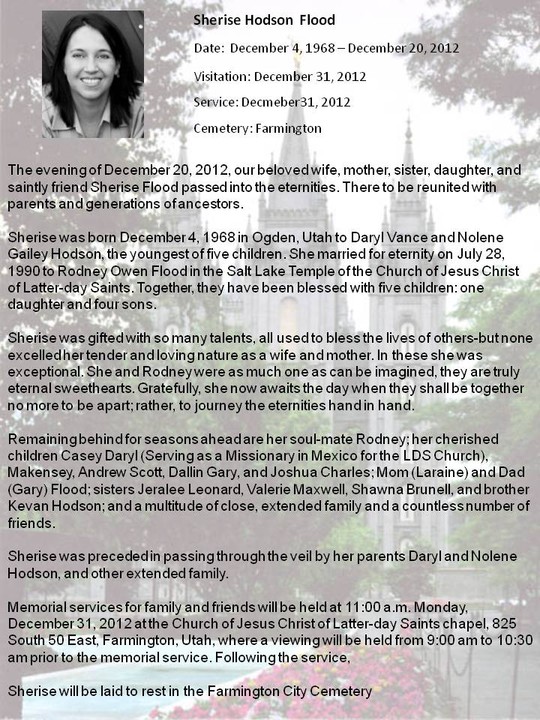 Sherise Hodson Flood

Date: December 4, 1968 – December 20, 2012

Visitation: December 31, 2012

Service: Decmeber31, 2012

Cemetery: Farmington

The evening of December 20, 2012, our beloved wife, mother, sister, daughter, and saintly friend Sherise Flood passed into the eternities. There to be reunited with parents and generations of ancestors.

Sherise was born December 4, 1968 in Ogden, Utah to Daryl Vance and Nolene Gailey Hodson, the youngest of five children. She married for eternity on July 28, 1990 to Rodney Owen Flood in the Salt Lake Temple of the Church of Jesus Christ of Latter-day Saints. Together, they have been blessed with five children: one daughter and four sons.

Sherise was gifted with so many talents, all used to bless the lives of others-but none excelled her tender and loving nature as a wife and mother. In these she was exceptional. She and Rodney were as much one as can be imagined, they are truly eternal sweethearts. Gratefully, she now awaits the day when they shall be together no more to be apart; rather, to journey the eternities hand in hand.

Remaining behind for seasons ahead are her soul-mate Rodney; her cherished children Casey Daryl (Serving as a Missionary in Mexico for the LDS Church), Makensey, Andrew Scott, Dallin Gary, and Joshua Charles; Mom (Laraine) and Dad (Gary) Flood; sisters Jeralee Leonard, Valerie Maxwell, Shawna Brunell, and brother Kevan Hodson; and a multitude of close, extended family and a countless number of friends.

Sherise was preceded in passing through the veil by her parents Daryl and Nolene Hodson, and other extended family.

Memorial services for family and friends will be held at 11:00 a.m. Monday, December 31, 2012 at the Church of Jesus Christ of Latter-day Saints chapel, 825 South 50 East, Farmington, Utah, where a viewing will be held from 9:00 am to 10:30 am prior to the memorial service. Following the service,

Sherise will be laid to rest in the Farmington City Cemetery